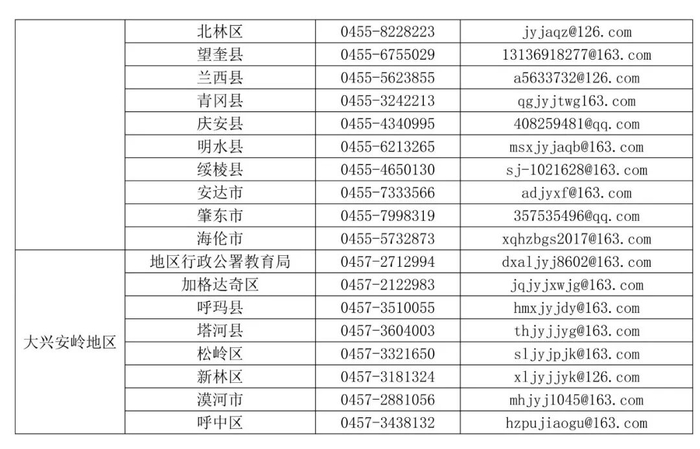 |  | 北林区 | 0455-8228223 | jyjaqz@126.com |
|---|---|---|---|
|  | 望奎县 | 0455-6755029 | 13136918277@163.com |
|  | 兰西县 | 0455-5623855 | a5633732@126.com |
|  | 青冈县 | 0455-3242213 | qgjyjtwg163.com |
|  | 庆安县 | 0455-4340995 | 408259481@qq.com |
|  | 明水县 | 0455-6213265 | msxjyjaqb@163.com |
|  | 绥棱县 | 0455-4650130 | sj-1021628@163.com |
|  | 安达市 | 0455-7333566 | adjyxf@163.com |
|  | 肇东市 | 0455-7998319 | 357535496@qq.com |
|  | 海伦市 | 0455-5732873 | xqhzbgs2017@163.com |
| 大兴安岭地区 | 地区行政公署教育局 | 0457-2712994 | dxaljyj8602@163.com |
|  | 加格达奇区 | 0457-2122983 | jqjyjxwjg@163.com |
|  | 呼玛县 | 0457-3510055 | hmxjyjdy@163.com |
|  | 塔河县 | 0457-3604003 | thjyjjyg@163.com |
|  | 松岭区 | 0457-3321650 | sljyjpjk@163.com |
|  | 新林区 | 0457-3181324 | xljyjjyk@126.com |
|  | 漠河市 | 0457-2881056 | mhjyj1045@163.com |
|  | 呼中区 | 0457-3438132 | hzpujiaogu@163.com |